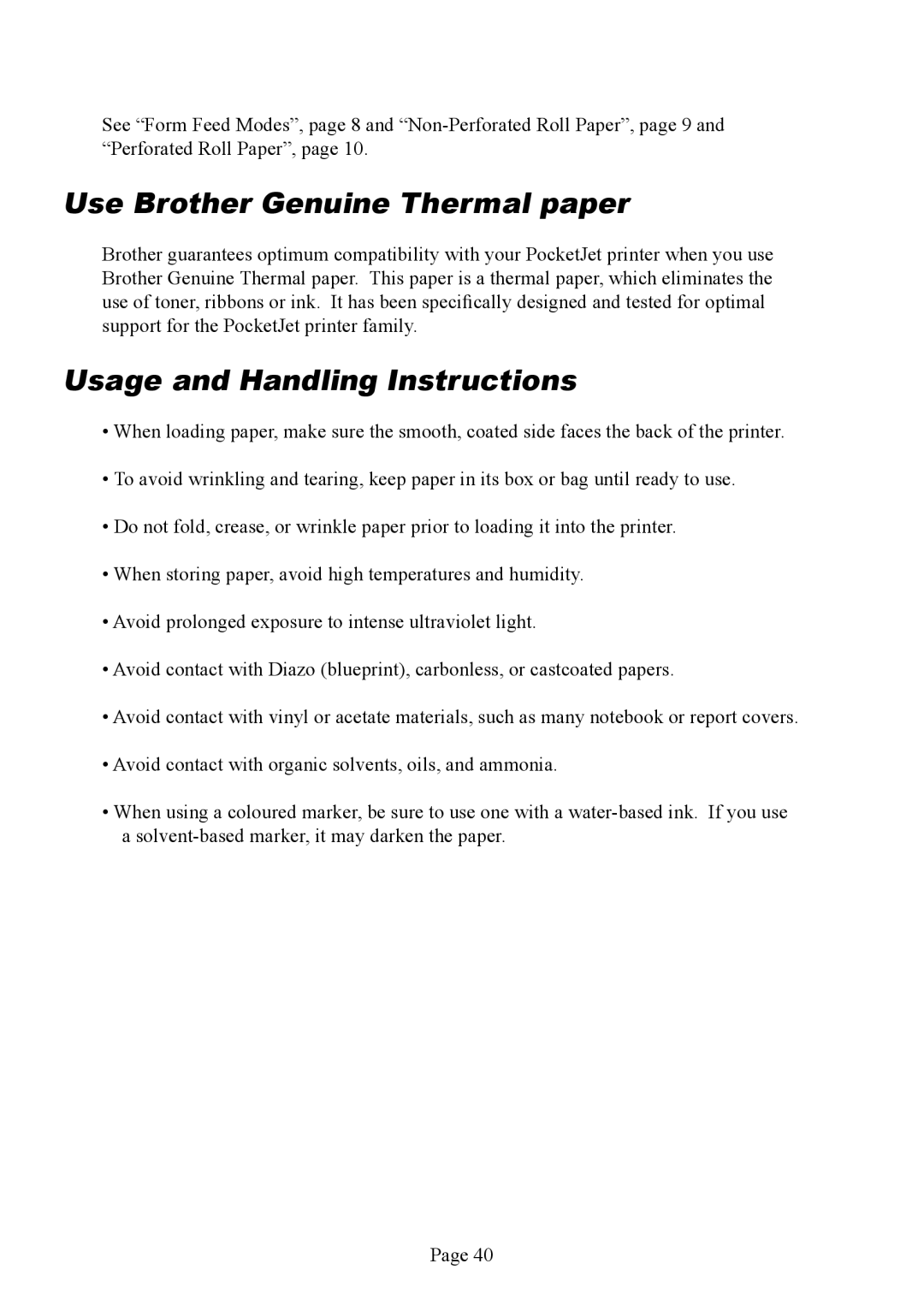 See “Form Feed Modes”, page 8 and “Non-Perforated Roll Paper”, page 9 and “Perforated Roll Paper”, page 10.

Use Brother Genuine Thermal paper

Brother guarantees optimum compatibility with your PocketJet printer when you use Brother Genuine Thermal paper. This paper is a thermal paper, which eliminates the use of toner, ribbons or ink. It has been specifically designed and tested for optimal support for the PocketJet printer family.

Usage and Handling Instructions

• When loading paper, make sure the smooth, coated side faces the back of the printer.

• To avoid wrinkling and tearing, keep paper in its box or bag until ready to use.

• Do not fold, crease, or wrinkle paper prior to loading it into the printer.

• When storing paper, avoid high temperatures and humidity.

• Avoid prolonged exposure to intense ultraviolet light.

• Avoid contact with Diazo (blueprint), carbonless, or castcoated papers.

• Avoid contact with vinyl or acetate materials, such as many notebook or report covers.

• Avoid contact with organic solvents, oils, and ammonia.

• When using a coloured marker, be sure to use one with a water-based ink. If you use a solvent-based marker, it may darken the paper.

Page 40